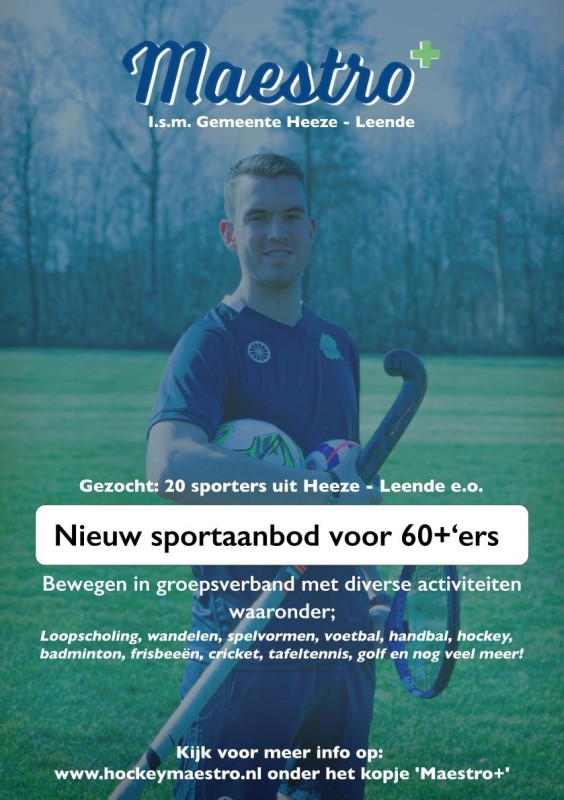 Maestro+

I.s.m. Gemeente Heeze - Leende

Gezocht: 20 sporters uit Heeze - Leende e.o.

Nieuw sportaanbod voor 60+'ers

Bewegen in groepsverband met diverse activiteiten waaronder;

Loopscholing, wandelen, spelvormen, voetbal, handbal, hockey, badminton, frisbeeën, cricket, tafeltennis, golf en nog veel meer!

Kijk voor meer info op: www.hockeymaestro.nl onder het kopje 'Maestro+'